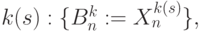 $k(s) : \{B_n^k := X_n^{k(s)}\},$